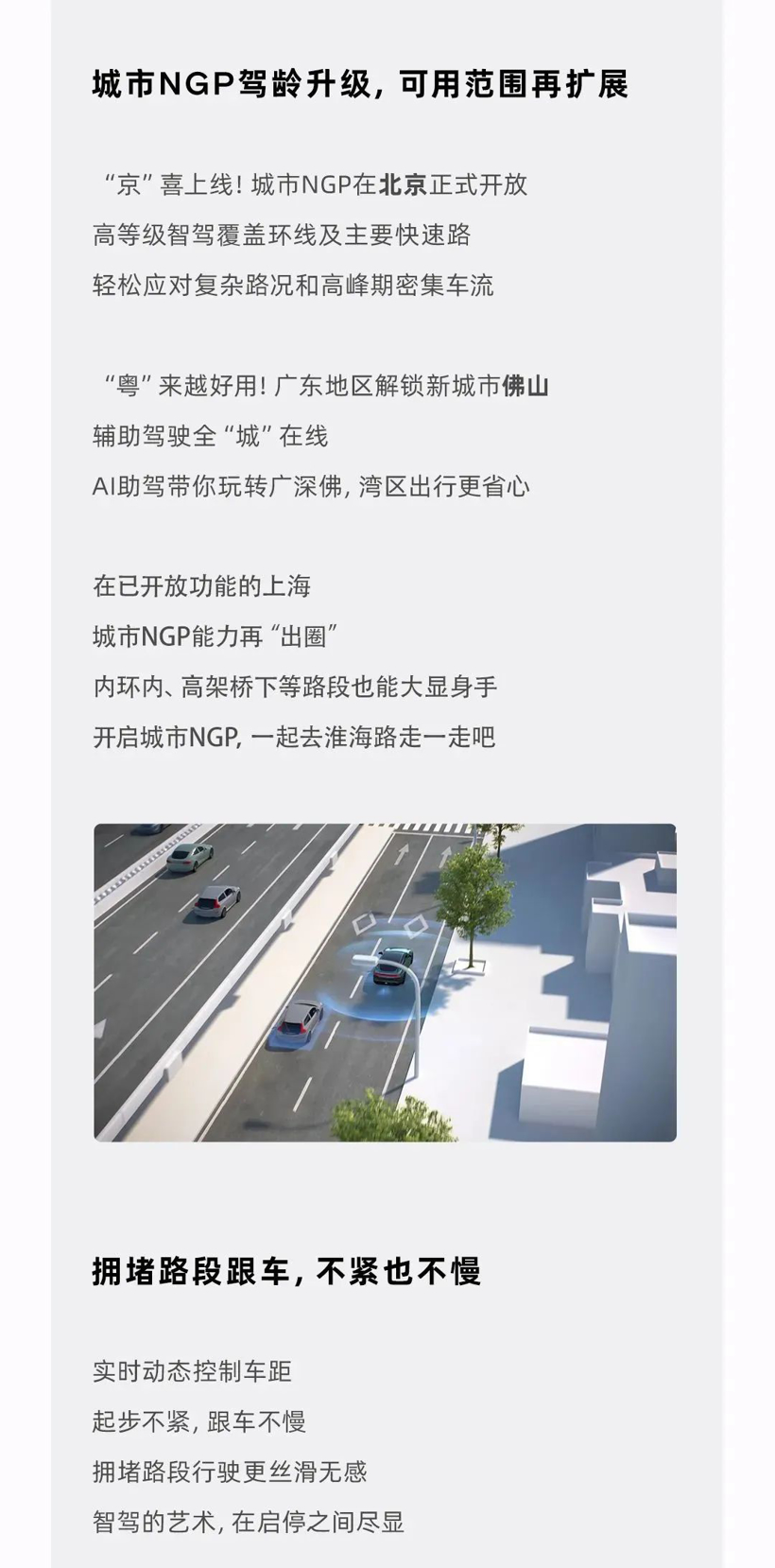 城市NGP驾龄升级，可用范围再扩展

“京”喜上线！城市NGP在北京正式开放
高等级智驾覆盖环线及主要快速路
轻松应对复杂路况和高峰期密集车流

“粤”来越好用！广东地区解锁新城市佛山
辅助驾驶全“城”在线
AI助驾带你玩转广深佛，湾区出行更省心

在已开放功能的上海
城市NGP能力再“出圈”
内环内、高架桥下等路段也能大显身手
开启城市NGP，一起去淮海路走一走吧

拥堵路段跟车，不紧也不慢

实时动态控制车距
起步不紧，跟车不慢
拥堵路段行驶更丝滑无感
智驾的艺术，在启停之间尽显